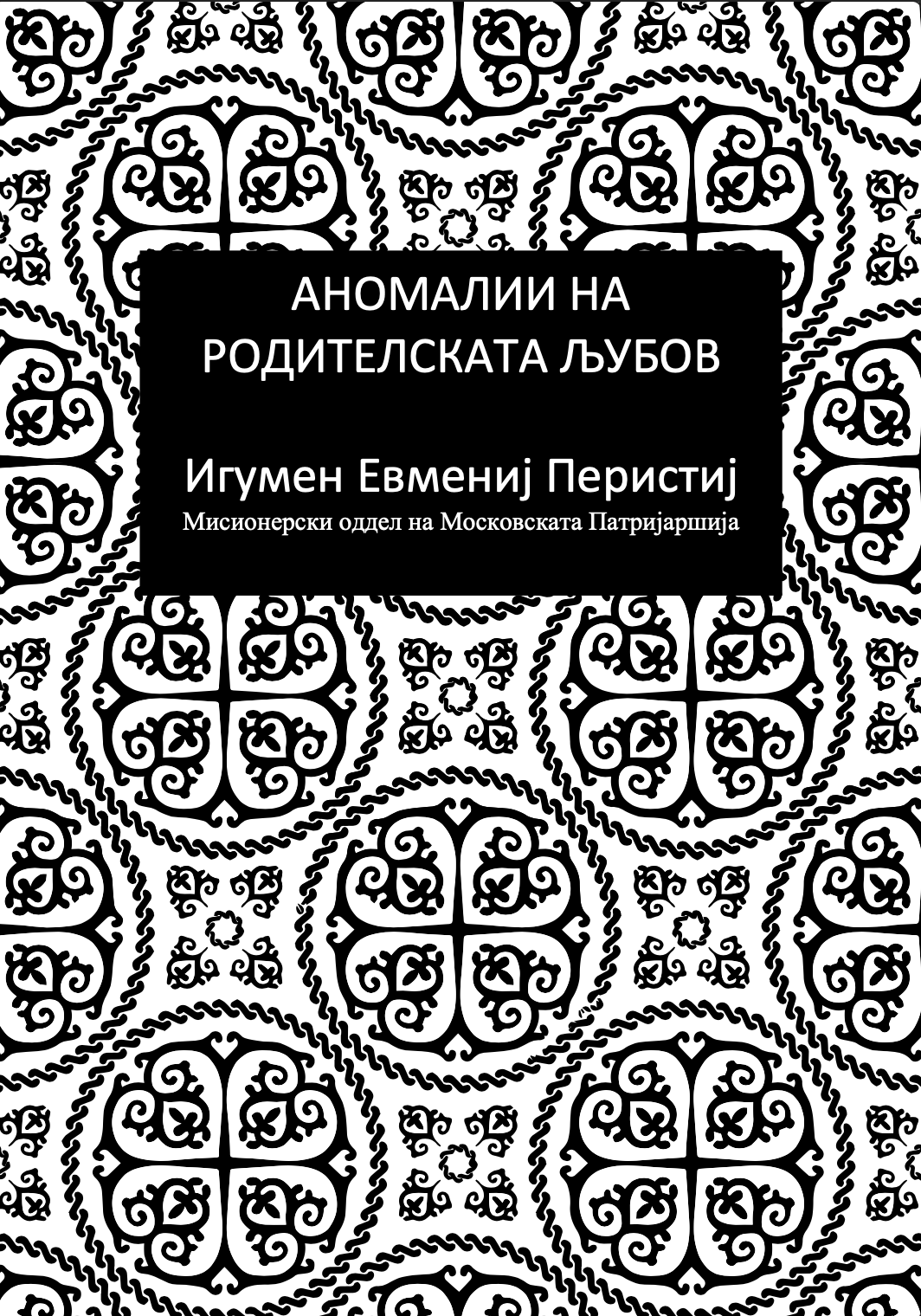 АНОМАЛИИ НА РОДИТЕЛСКАТА ЉУБОВ

Игумен Евмениј Перистиј
Мисионерски оддел на Московската Патријаршија